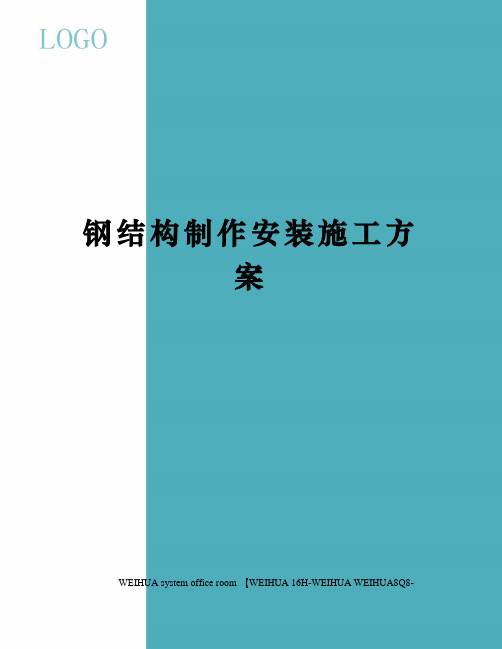 LOGO

钢结构制作安装施工方案

WEIHUA system office room 【WEIHUA 16H-WEIHUA WEIHUA8Q8-